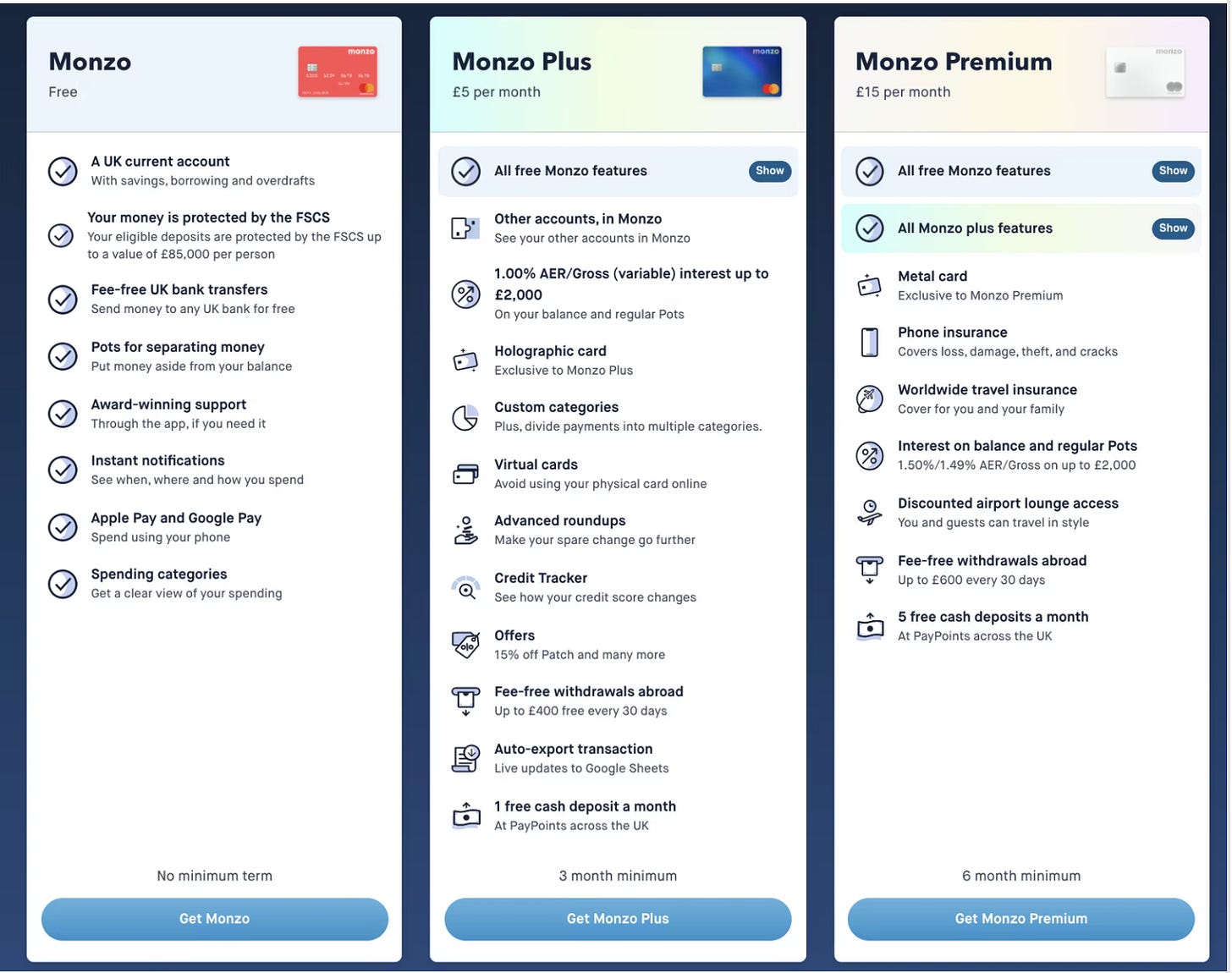 Monzo
Free

monzo

A UK current account
With savings, borrowing and overdrafts

Your money is protected by the FSCS
Your eligible deposits are protected by the FSCS up to a value of £85,000 per person

Fee-free UK bank transfers
Send money to any UK bank for free

Pots for separating money
Put money aside from your balance

Award-winning support
Through the app, if you need it

Instant notifications
See when, where and how you spend

Apple Pay and Google Pay
Spend using your phone

Spending categories
Get a clear view of your spending

No minimum term

Get Monzo

Monzo Plus
£5 per month

monzo

All free Monzo features Show

Other accounts, in Monzo
See your other accounts in Monzo

1.00% AER/Gross (variable) interest up to £2,000
On your balance and regular Pots

Holographic card
Exclusive to Monzo Plus

Custom categories
Plus, divide payments into multiple categories.

Virtual cards
Avoid using your physical card online

Advanced roundups
Make your spare change go further

Credit Tracker
See how your credit score changes

Offers
15% off Patch and many more

Fee-free withdrawals abroad
Up to £400 free every 30 days

Auto-export transaction
Live updates to Google Sheets

1 free cash deposit a month
At PayPoints across the UK

3 month minimum

Get Monzo Plus

Monzo Premium
£15 per month

monzo

All free Monzo features Show

All Monzo plus features Show

Metal card
Exclusive to Monzo Premium

Phone insurance
Covers loss, damage, theft, and cracks

Worldwide travel insurance
Cover for you and your family

Interest on balance and regular Pots
1.50%/1.49% AER/Gross on up to £2,000

Discounted airport lounge access
You and guests can travel in style

Fee-free withdrawals abroad
Up to £600 every 30 days

5 free cash deposits a month
At PayPoints across the UK

6 month minimum

Get Monzo Premium